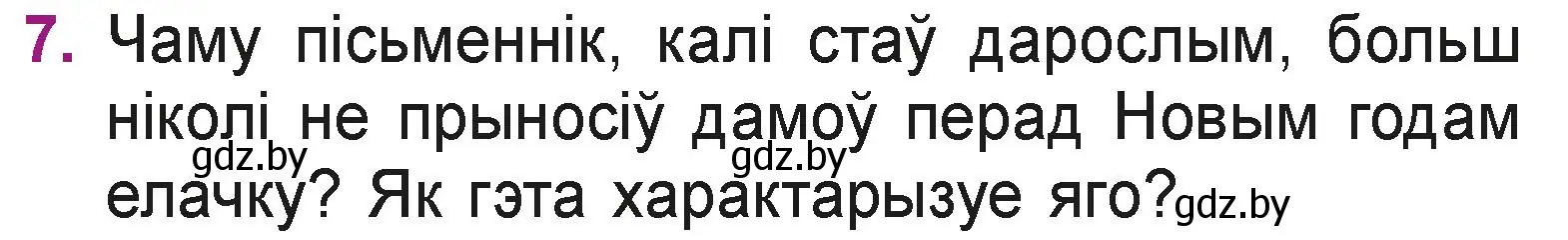 7. Чаму пісьменнік, калі стаў дарослым, больш ніколі не прыносіў дамоў перад Новым годам елачку? Як гэта характарызуе яго?

gdz.by gdz.by gdz.by